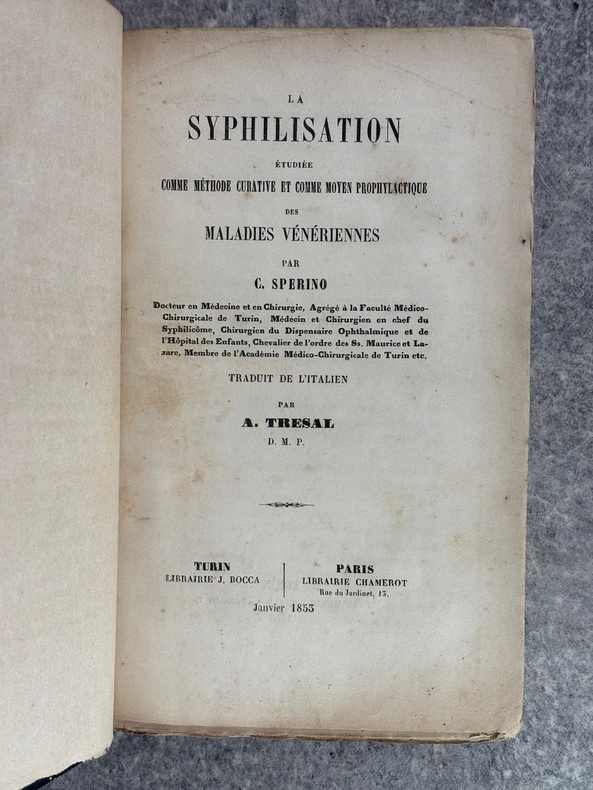 LA
SYPHILISATION
ÉTUDIÉE
COMME MÉTHODE CURATIVE ET COMME MOYEN PROPHYLACTIQUE
DES
MALADIES VÉNÉRIENNES
PAR
C. SPERINO

Docteur en Médecine et en Chirurgie, Agrégé à la Faculté Médico-Chirurgicale de Turin, Médecin et Chirurgien en chef du Syphilicôme, Chirurgien du Dispensaire Ophthalmique et de l'Hôpital des Enfants, Chevalier de l'ordre des Ss. Maurice et Lazare, Membre de l'Académie Médico-Chirurgicale de Turin etc.

TRADUIT DE L'ITALIEN
PAR
A. TRESAL
D. M. P.

TURIN
LIBRAIRIE J. BOCCA

PARIS
LIBRAIRIE CHAMEROT
Rue du Jardinet, 13.

Janvier 1853